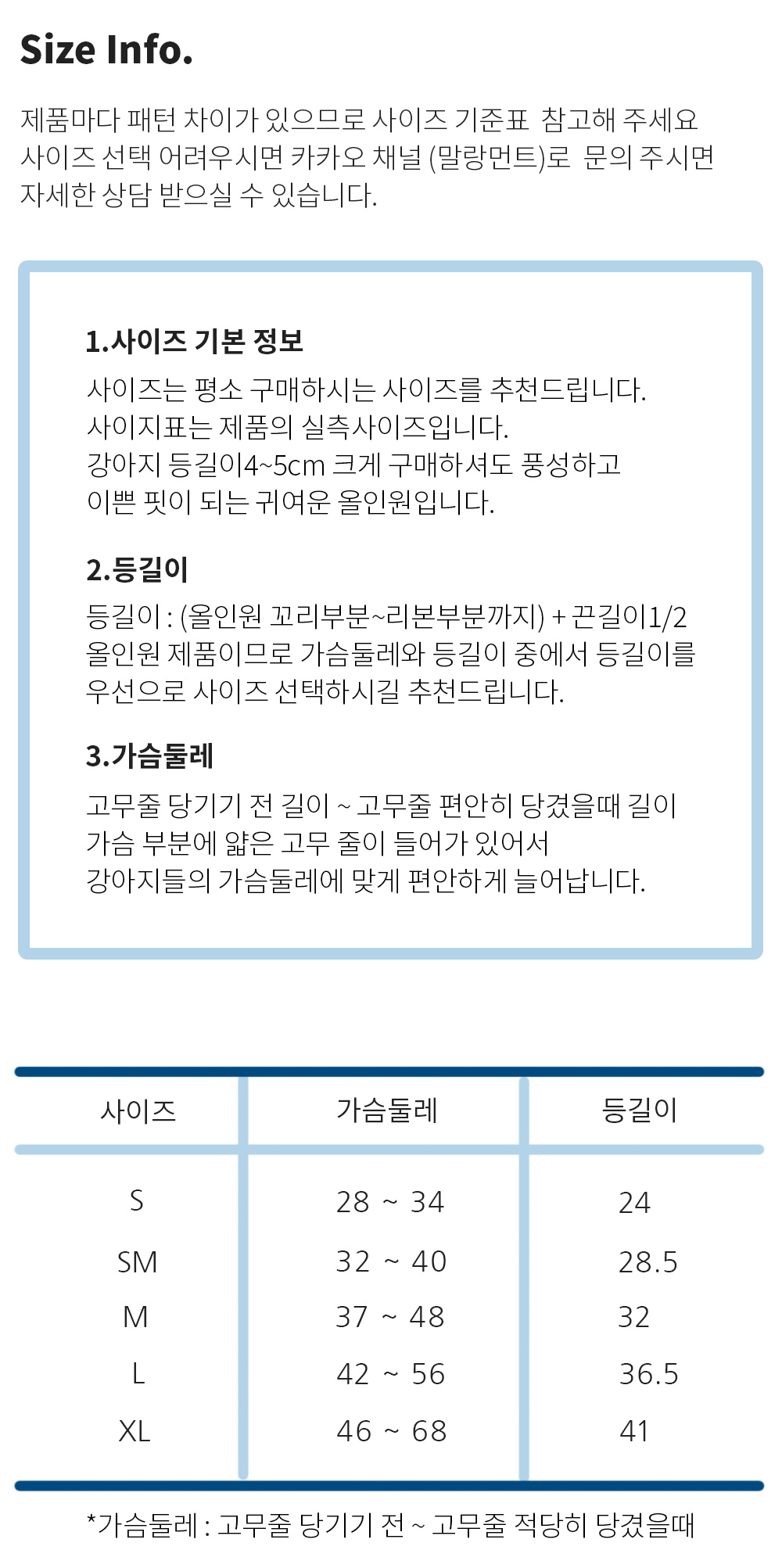 Size Info.

제품마다 패턴 차이가 있으므로 사이즈 기준표 참고해 주세요
사이즈 선택 어려우시면 카카오 채널 (말랑먼트)로 문의 주시면
자세한 상담 받으실 수 있습니다.

1.사이즈 기본 정보
사이즈는 평소 구매하시는 사이즈를 추천드립니다.
사이지표는 제품의 실측사이즈입니다.
강아지 등길이4~5cm 크게 구매하셔도 풍성하고
이쁜 핏이 되는 귀여운 올인원입니다.

2.등길이
등길이 : (올인원 꼬리부분~리본부분까지) + 끈길이1/2
올인원 제품이므로 가슴둘레와 등길이 중에서 등길이를
우선으로 사이즈 선택하시길 추천드립니다.

3.가슴둘레
고무줄 당기기 전 길이 ~ 고무줄 편안히 당겼을때 길이
가슴 부분에 얇은 고무 줄이 들어가 있어서
강아지들의 가슴둘레에 맞게 편안하게 늘어납니다.

| 사이즈 | 가슴둘레 | 등길이 |
|---|---|---|
| S | 28 ~ 34 | 24 |
| SM | 32 ~ 40 | 28.5 |
| M | 37 ~ 48 | 32 |
| L | 42 ~ 56 | 36.5 |
| XL | 46 ~ 68 | 41 |

*가슴둘레 : 고무줄 당기기 전 ~ 고무줄 적당히 당겼을때